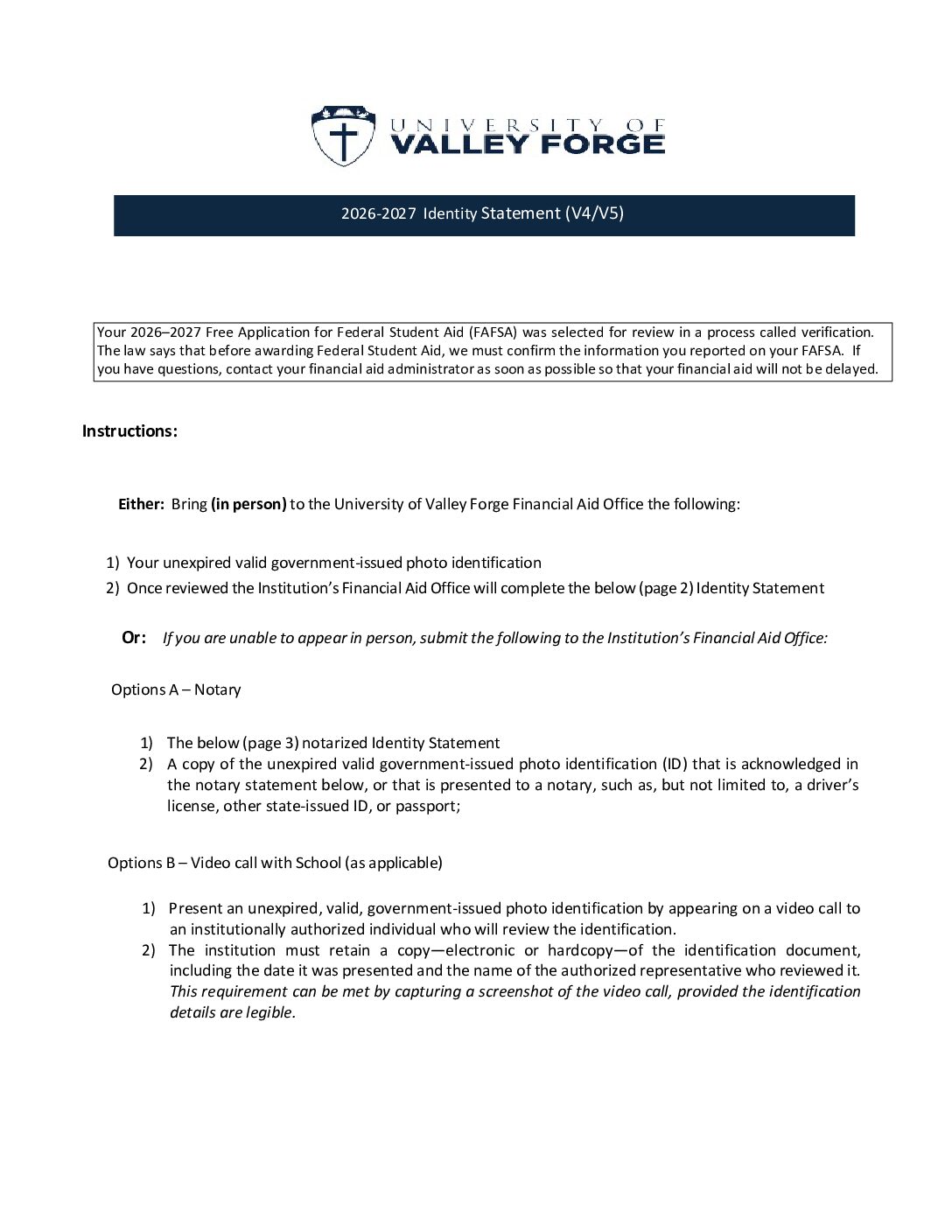 UNIVERSITY OF
VALLEY FORGE

2026-2027 Identity Statement (V4/V5)

Your 2026–2027 Free Application for Federal Student Aid (FAFSA) was selected for review in a process called verification. The law says that before awarding Federal Student Aid, we must confirm the information you reported on your FAFSA. If you have questions, contact your financial aid administrator as soon as possible so that your financial aid will not be delayed.

Instructions:

Either: Bring (in person) to the University of Valley Forge Financial Aid Office the following:

1) Your unexpired valid government-issued photo identification
2) Once reviewed the Institution's Financial Aid Office will complete the below (page 2) Identity Statement

Or: If you are unable to appear in person, submit the following to the Institution's Financial Aid Office:

Options A – Notary

1) The below (page 3) notarized Identity Statement
2) A copy of the unexpired valid government-issued photo identification (ID) that is acknowledged in the notary statement below, or that is presented to a notary, such as, but not limited to, a driver's license, other state-issued ID, or passport;

Options B – Video call with School (as applicable)

1) Present an unexpired, valid, government-issued photo identification by appearing on a video call to an institutionally authorized individual who will review the identification.
2) The institution must retain a copy—electronic or hardcopy—of the identification document, including the date it was presented and the name of the authorized representative who reviewed it. This requirement can be met by capturing a screenshot of the video call, provided the identification details are legible.